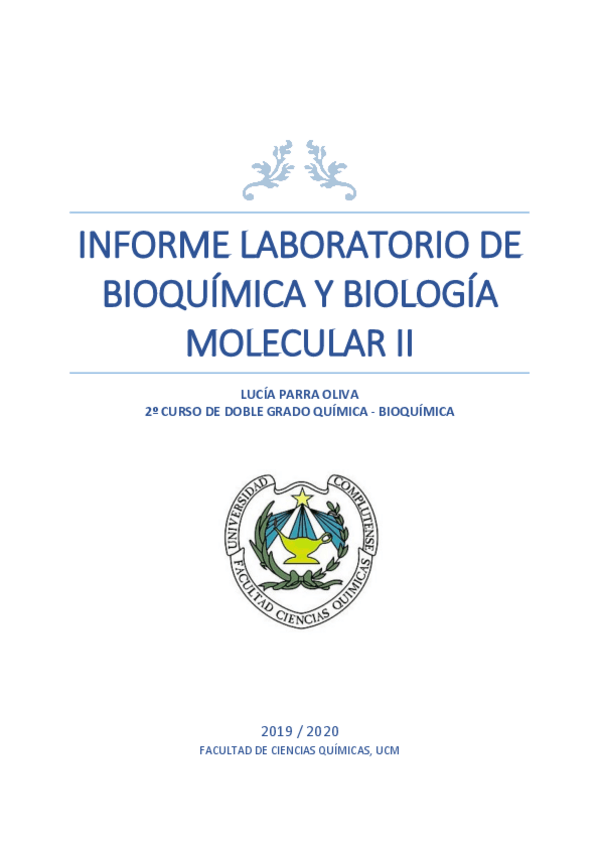 INFORME LABORATORIO DE BIOQUÍMICA Y BIOLOGÍA MOLECULAR II

LUCÍA PARRA OLIVA
2º CURSO DE DOBLE GRADO QUÍMICA - BIOQUÍMICA

UNIVERSIDAD COMPLUTENSE
FACULTAD CIENCIAS QUIMICAS

2019 / 2020
FACULTAD DE CIENCIAS QUÍMICAS, UCM